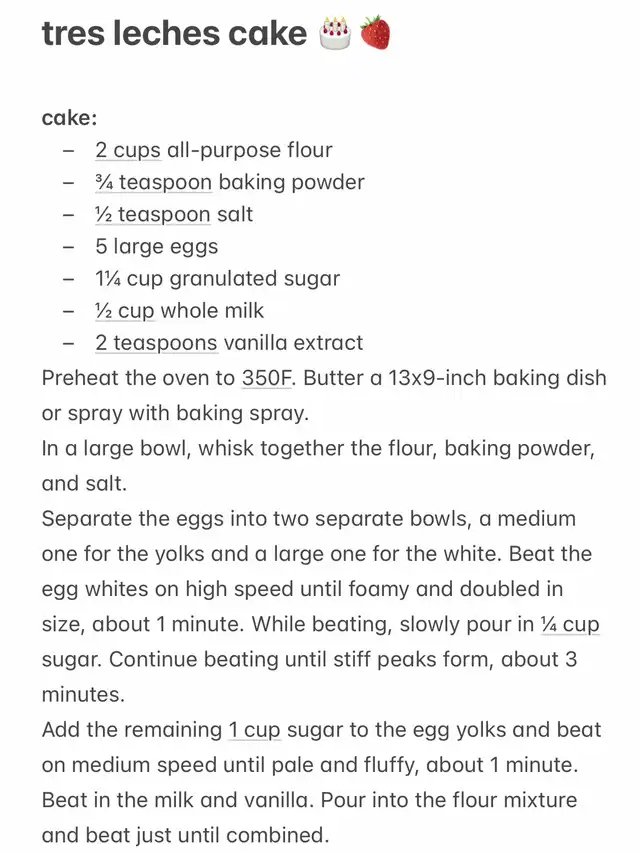 tres leches cake 🎂🍓

cake:
– 2 cups all-purpose flour
– ¾ teaspoon baking powder
– ½ teaspoon salt
– 5 large eggs
– 1¼ cup granulated sugar
– ½ cup whole milk
– 2 teaspoons vanilla extract

Preheat the oven to 350F. Butter a 13x9-inch baking dish or spray with baking spray.
In a large bowl, whisk together the flour, baking powder, and salt.
Separate the eggs into two separate bowls, a medium one for the yolks and a large one for the white. Beat the egg whites on high speed until foamy and doubled in size, about 1 minute. While beating, slowly pour in ¼ cup sugar. Continue beating until stiff peaks form, about 3 minutes.
Add the remaining 1 cup sugar to the egg yolks and beat on medium speed until pale and fluffy, about 1 minute. Beat in the milk and vanilla. Pour into the flour mixture and beat just until combined.